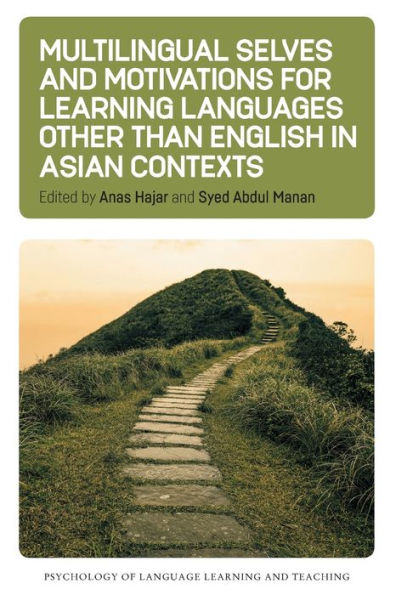 MULTILINGUAL SELVES AND MOTIVATIONS FOR LEARNING LANGUAGES OTHER THAN ENGLISH IN ASIAN CONTEXTS

Edited by Anas Hajar and Syed Abdul Manan

PSYCHOLOGY OF LANGUAGE LEARNING AND TEACHING